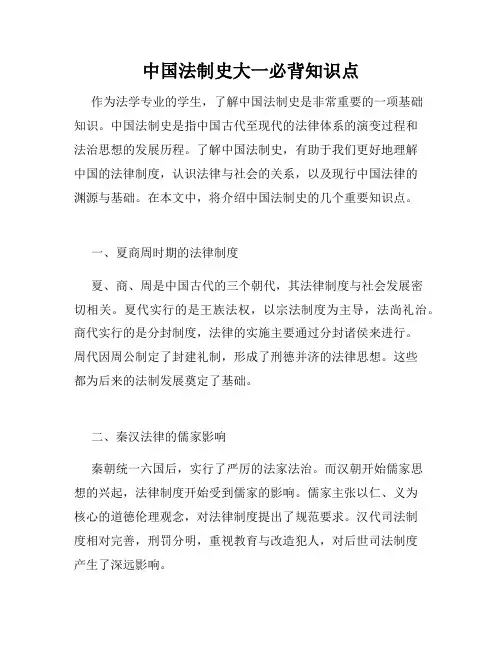 中国法制史大一必背知识点

作为法学专业的学生，了解中国法制史是非常重要的一项基础知识。中国法制史是指中国古代至现代的法律体系的演变过程和法治思想的发展历程。了解中国法制史，有助于我们更好地理解中国的法律制度，认识法律与社会的关系，以及现行中国法律的渊源与基础。在本文中，将介绍中国法制史的几个重要知识点。

一、夏商周时期的法律制度

夏、商、周是中国古代的三个朝代，其法律制度与社会发展密切相关。夏代实行的是王族法权，以宗法制度为主导，法尚礼治。商代实行的是分封制度，法律的实施主要通过分封诸侯来进行。周代因周公制定了封建礼制，形成了刑德并济的法律思想。这些都为后来的法制发展奠定了基础。

二、秦汉法律的儒家影响

秦朝统一六国后，实行了严厉的法家法治。而汉朝开始儒家思想的兴起，法律制度开始受到儒家的影响。儒家主张以仁、义为核心的道德伦理观念，对法律制度提出了规范要求。汉代司法制度相对完善，刑罚分明，重视教育与改造犯人，对后世司法制度产生了深远影响。